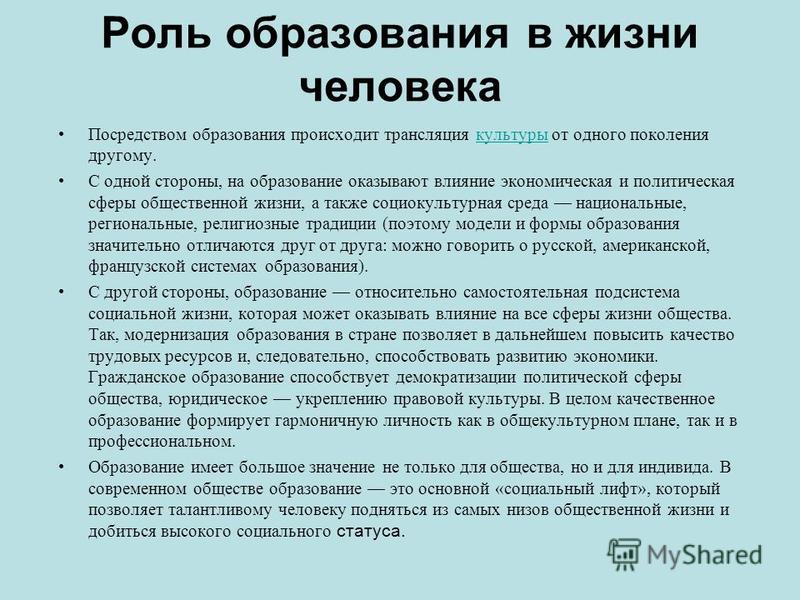 Роль образования в жизни человека

• Посредством образования происходит трансляция культуры от одного поколения другому.

• С одной стороны, на образование оказывают влияние экономическая и политическая сферы общественной жизни, а также социокультурная среда — национальные, региональные, религиозные традиции (поэтому модели и формы образования значительно отличаются друг от друга: можно говорить о русской, американской, французской системах образования).

• С другой стороны, образование — относительно самостоятельная подсистема социальной жизни, которая может оказывать влияние на все сферы жизни общества. Так, модернизация образования в стране позволяет в дальнейшем повысить качество трудовых ресурсов и, следовательно, способствовать развитию экономики. Гражданское образование способствует демократизации политической сферы общества, юридическое — укреплению правовой культуры. В целом качественное образование формирует гармоничную личность как в общекультурном плане, так и в профессиональном.

• Образование имеет большое значение не только для общества, но и для индивида. В современном обществе образование — это основной «социальный лифт», который позволяет талантливому человеку подняться из самых низов общественной жизни и добиться высокого социального статуса.

MyShared